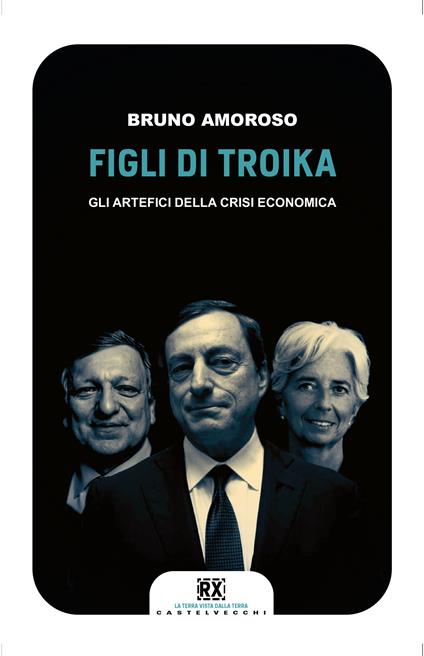 BRUNO AMOROSO

FIGLI DI TROIKA

GLI ARTEFICI DELLA CRISI ECONOMICA

RX
LA TERRA VISTA DALLA TERRA
CASTELVECCHI